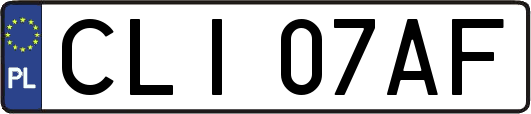 PL

CLI 07AF